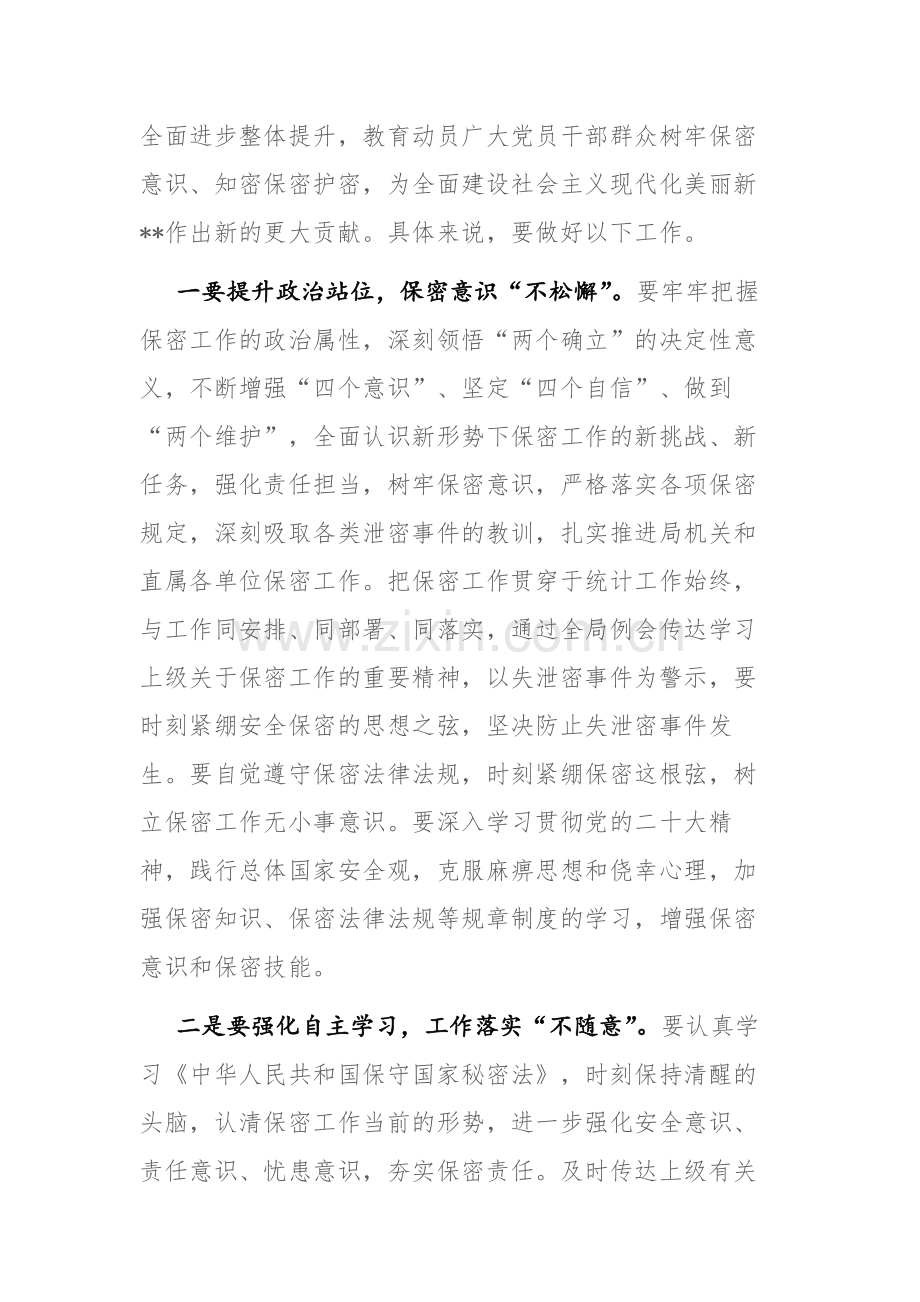 全面进步整体提升，教育动员广大党员干部群众树牢保密意识、知密保密护密，为全面建设社会主义现代化美丽新**作出新的更大贡献。具体来说，要做好以下工作。

一要提升政治站位，保密意识“不松懈”。要牢牢把握保密工作的政治属性，深刻领悟“两个确立”的决定性意义，不断增强“四个意识”、坚定“四个自信”、做到“两个维护”，全面认识新形势下保密工作的新挑战、新任务，强化责任担当，树牢保密意识，严格落实各项保密规定，深刻吸取各类泄密事件的教训，扎实推进局机关和直属各单位保密工作。把保密工作贯穿于统计工作始终，与工作同安排、同部署、同落实，通过全局例会传达学习上级关于保密工作的重要精神，以失泄密事件为警示，要时刻紧绷安全保密的思想之弦，坚决防止失泄密事件发生。要自觉遵守保密法律法规，时刻紧绷保密这根弦，树立保密工作无小事意识。要深入学习贯彻党的二十大精神，践行总体国家安全观，克服麻痹思想和侥幸心理，加强保密知识、保密法律法规等规章制度的学习，增强保密意识和保密技能。

二是要强化自主学习，工作落实“不随意”。要认真学习《中华人民共和国保守国家秘密法》，时刻保持清醒的头脑，认清保密工作当前的形势，进一步强化安全意识、责任意识、忧患意识，夯实保密责任。及时传达上级有关

www.zixin.com.cn